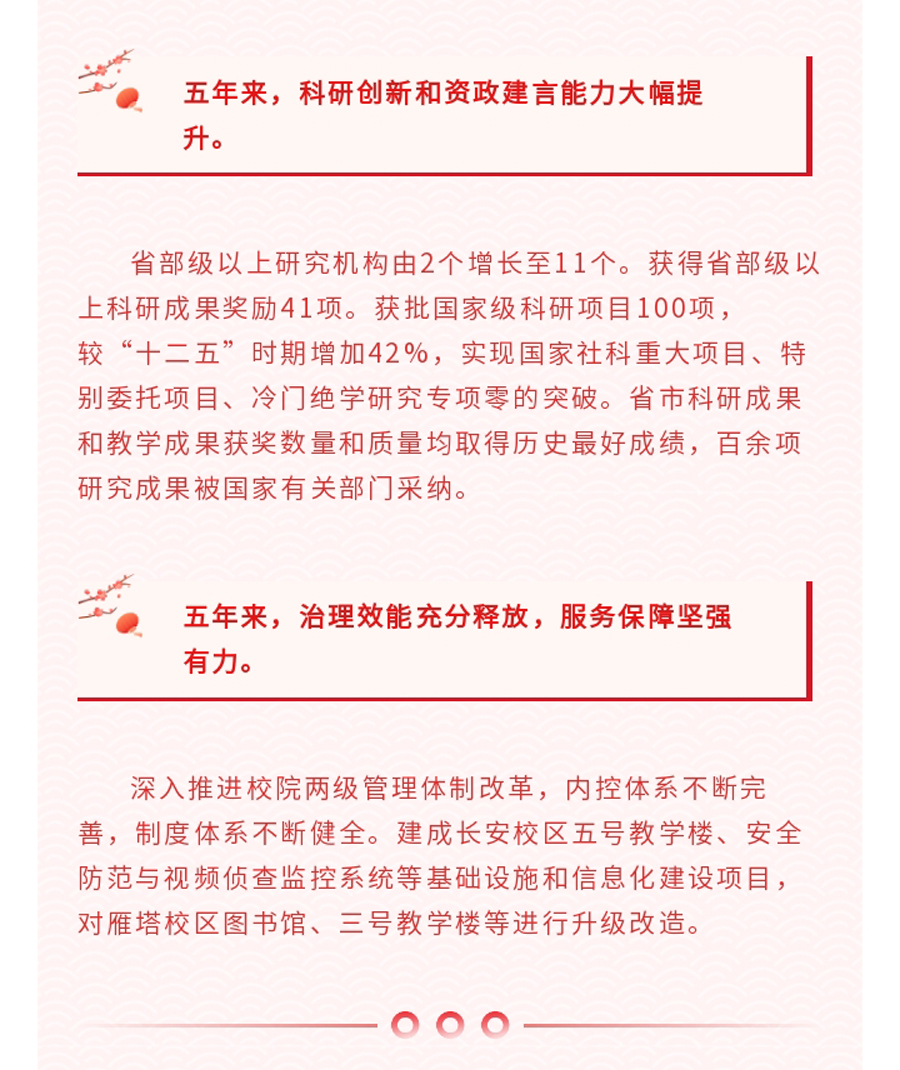 五年来，科研创新和资政建言能力大幅提升。

省部级以上研究机构由2个增长至11个。获得省部级以上科研成果奖励41项。获批国家级科研项目100项，较“十二五”时期增加42%，实现国家社科重大项目、特别委托项目、冷门绝学研究专项零的突破。省市科研成果和教学成果获奖数量和质量均取得历史最好成绩，百余项研究成果被国家有关部门采纳。

五年来，治理效能充分释放，服务保障坚强有力。

深入推进校院两级管理体制改革，内控体系不断完善，制度体系不断健全。建成长安校区五号教学楼、安全防范与视频侦查监控系统等基础设施和信息化建设项目，对雁塔校区图书馆、三号教学楼等进行升级改造。